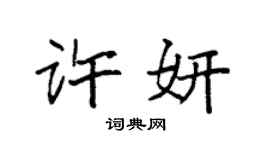 许妍

词典网